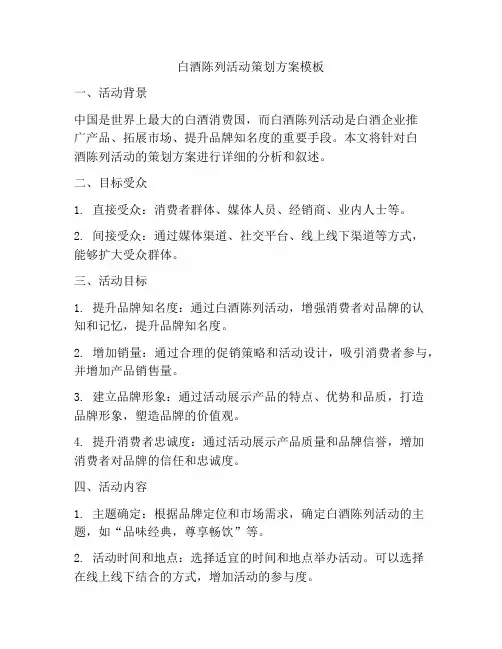 白酒陈列活动策划方案模板

一、活动背景

中国是世界上最大的白酒消费国，而白酒陈列活动是白酒企业推广产品、拓展市场、提升品牌知名度的重要手段。本文将针对白酒陈列活动的策划方案进行详细的分析和叙述。

二、目标受众

1. 直接受众：消费者群体、媒体人员、经销商、业内人士等。

2. 间接受众：通过媒体渠道、社交平台、线上线下渠道等方式，能够扩大受众群体。

三、活动目标

1. 提升品牌知名度：通过白酒陈列活动，增强消费者对品牌的认知和记忆，提升品牌知名度。

2. 增加销量：通过合理的促销策略和活动设计，吸引消费者参与，并增加产品销售量。

3. 建立品牌形象：通过活动展示产品的特点、优势和品质，打造品牌形象，塑造品牌的价值观。

4. 提升消费者忠诚度：通过活动展示产品质量和品牌信誉，增加消费者对品牌的信任和忠诚度。

四、活动内容

1. 主题确定：根据品牌定位和市场需求，确定白酒陈列活动的主题，如“品味经典，尊享畅饮”等。

2. 活动时间和地点：选择适宜的时间和地点举办活动。可以选择在线上线下结合的方式，增加活动的参与度。